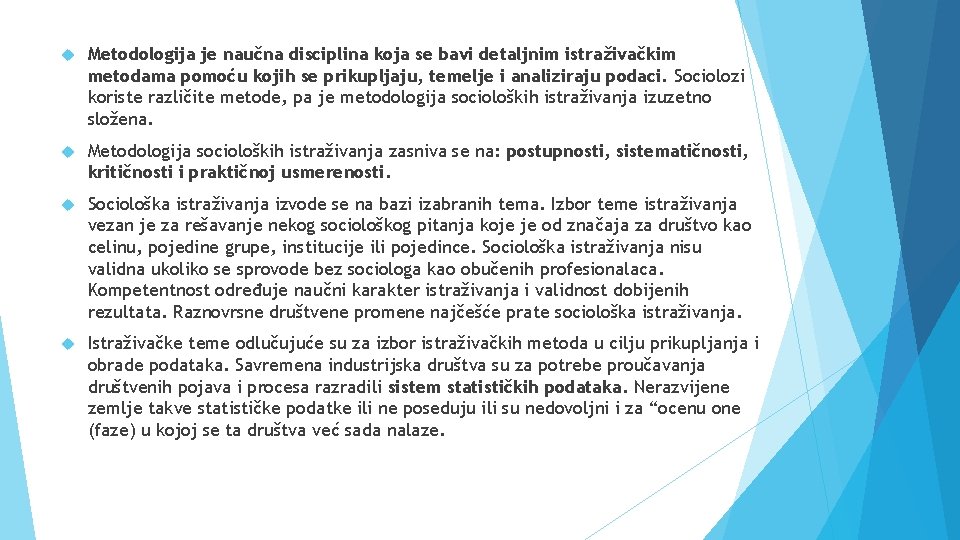 Metodologija je naučna disciplina koja se bavi detaljnim istraživačkim metodama pomoću kojih se prikupljaju, temelje i analiziraju podaci. Sociolozi koriste različite metode, pa je metodologija socioloških istraživanja izuzetno složena.

Metodologija socioloških istraživanja zasniva se na: postupnosti, sistematičnosti, kritičnosti i praktičnoj usmerenosti.

Sociološka istraživanja izvode se na bazi izabranih tema. Izbor teme istraživanja vezan je za rešavanje nekog sociološkog pitanja koje je od značaja za društvo kao celinu, pojedine grupe, institucije ili pojedince. Sociološka istraživanja nisu validna ukoliko se sprovode bez sociologa kao obučenih profesionalaca. Kompetentnost određuje naučni karakter istraživanja i validnost dobijenih rezultata. Raznovrsne društvene promene najčešće prate sociološka istraživanja.

Istraživačke teme odlučujuće su za izbor istraživačkih metoda u cilju prikupljanja i obrade podataka. Savremena industrijska društva su za potrebe proučavanja društvenih pojava i procesa razradili sistem statističkih podataka. Nerazvijene zemlje takve statističke podatke ili ne poseduju ili su nedovoljni i za “ocenu one (faze) u kojoj se ta društva već sada nalaze.